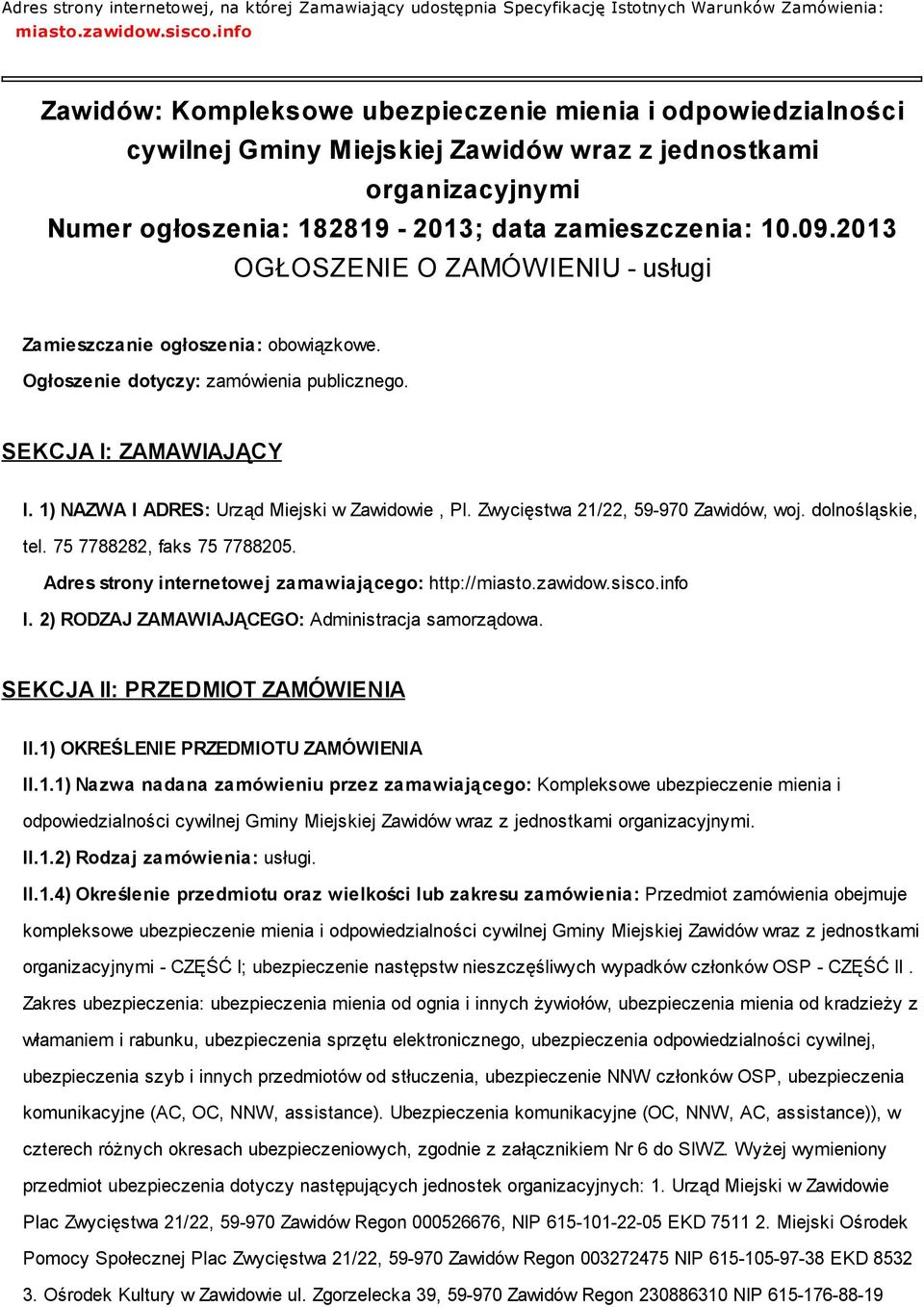 Adres strony internetowej, na której Zamawiający udostępnia Specyfikację Istotnych Warunków Zamówienia: miasto.zawidow.sisco.info

Zawidów: Kompleksowe ubezpieczenie mienia i odpowiedzialności cywilnej Gminy Miejskiej Zawidów wraz z jednostkami organizacyjnymi
Numer ogłoszenia: 182819 - 2013; data zamieszczenia: 10.09.2013
OGŁOSZENIE O ZAMÓWIENIU - usługi

Zamieszczanie ogłoszenia: obowiązkowe.

Ogłoszenie dotyczy: zamówienia publicznego.

SEKCJA I: ZAMAWIAJĄCY

I. 1) NAZWA I ADRES: Urząd Miejski w Zawidowie , Pl. Zwycięstwa 21/22, 59-970 Zawidów, woj. dolnośląskie, tel. 75 7788282, faks 75 7788205.

Adres strony internetowej zamawiającego: http://miasto.zawidow.sisco.info

I. 2) RODZAJ ZAMAWIAJĄCEGO: Administracja samorządowa.

SEKCJA II: PRZEDMIOT ZAMÓWIENIA

II.1) OKREŚLENIE PRZEDMIOTU ZAMÓWIENIA

II.1.1) Nazwa nadana zamówieniu przez zamawiającego: Kompleksowe ubezpieczenie mienia i odpowiedzialności cywilnej Gminy Miejskiej Zawidów wraz z jednostkami organizacyjnymi.

II.1.2) Rodzaj zamówienia: usługi.

II.1.4) Określenie przedmiotu oraz wielkości lub zakresu zamówienia: Przedmiot zamówienia obejmuje kompleksowe ubezpieczenie mienia i odpowiedzialności cywilnej Gminy Miejskiej Zawidów wraz z jednostkami organizacyjnymi - CZĘŚĆ I; ubezpieczenie następstw nieszczęśliwych wypadków członków OSP - CZĘŚĆ II . Zakres ubezpieczenia: ubezpieczenia mienia od ognia i innych żywiołów, ubezpieczenia mienia od kradzieży z włamaniem i rabunku, ubezpieczenia sprzętu elektronicznego, ubezpieczenia odpowiedzialności cywilnej, ubezpieczenia szyb i innych przedmiotów od stłuczenia, ubezpieczenie NNW członków OSP, ubezpieczenia komunikacyjne (AC, OC, NNW, assistance). Ubezpieczenia komunikacyjne (OC, NNW, AC, assistance)), w czterech różnych okresach ubezpieczeniowych, zgodnie z załącznikiem Nr 6 do SIWZ. Wyżej wymieniony przedmiot ubezpieczenia dotyczy następujących jednostek organizacyjnych: 1. Urząd Miejski w Zawidowie Plac Zwycięstwa 21/22, 59-970 Zawidów Regon 000526676, NIP 615-101-22-05 EKD 7511 2. Miejski Ośrodek Pomocy Społecznej Plac Zwycięstwa 21/22, 59-970 Zawidów Regon 003272475 NIP 615-105-97-38 EKD 8532 3. Ośrodek Kultury w Zawidowie ul. Zgorzelecka 39, 59-970 Zawidów Regon 230886310 NIP 615-176-88-19